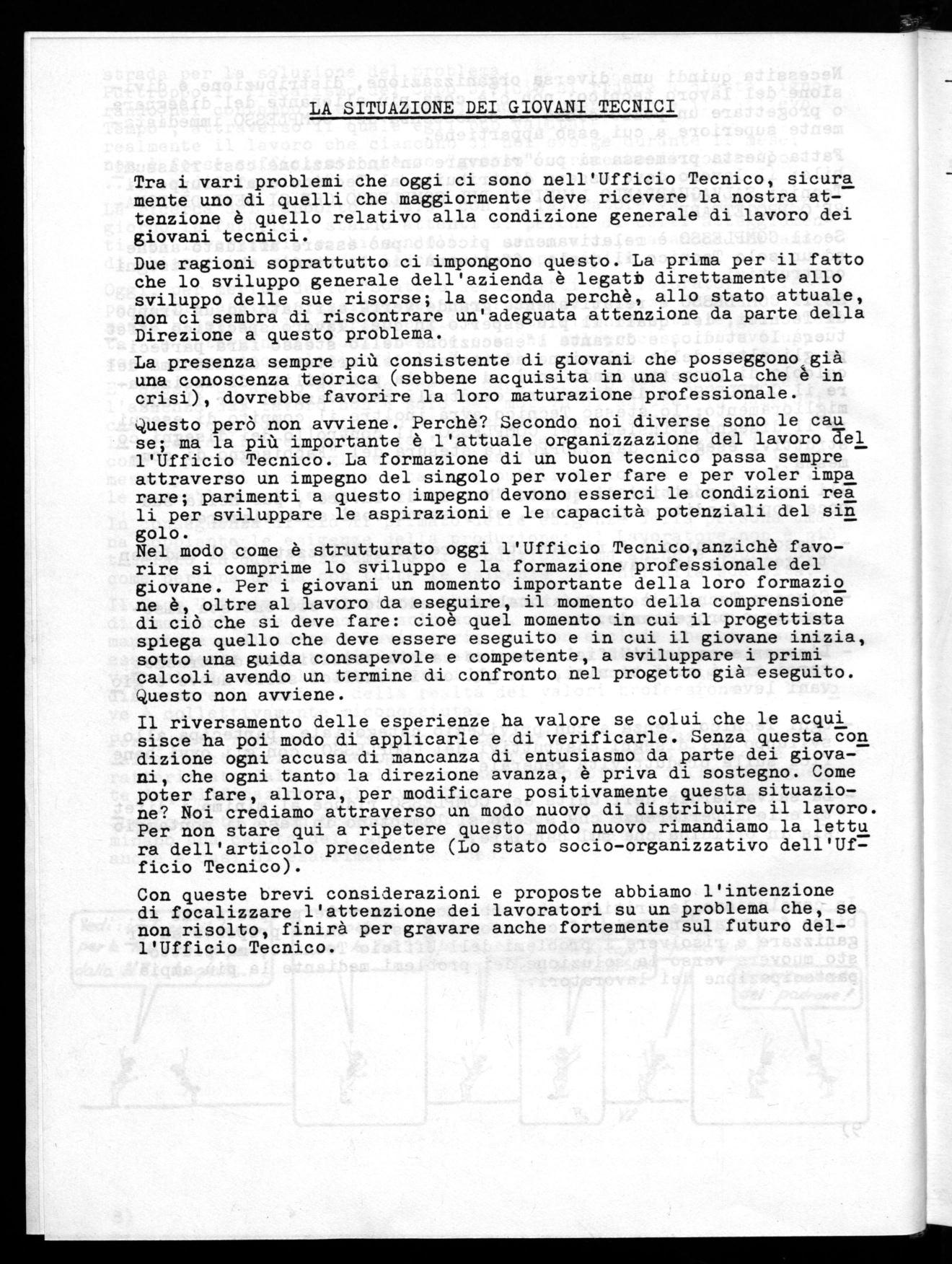 LA SITUAZIONE DEI GIOVANI TECNICI

Tra i vari problemi che oggi ci sono nell'Ufficio Tecnico, sicuramente uno di quelli che maggiormente deve ricevere la nostra attenzione è quello relativo alla condizione generale di lavoro dei giovani tecnici.

Due ragioni soprattutto ci impongono questo. La prima per il fatto che lo sviluppo generale dell'azienda è legato direttamente allo sviluppo delle sue risorse; la seconda perchè, allo stato attuale, non ci sembra di riscontrare un'adeguata attenzione da parte della Direzione a questo problema.

La presenza sempre più consistente di giovani che posseggono già una conoscenza teorica (sebbene acquisita in una scuola che è in crisi), dovrebbe favorire la loro maturazione professionale.

Questo però non avviene. Perchè? Secondo noi diverse sono le cause; ma la più importante è l'attuale organizzazione del lavoro dell'Ufficio Tecnico. La formazione di un buon tecnico passa sempre attraverso un impegno del singolo per voler fare e per voler imparare; parimenti a questo impegno devono esserci le condizioni reali per sviluppare le aspirazioni e le capacità potenziali del singolo.
Nel modo come è strutturato oggi l'Ufficio Tecnico,anzichè favorire si comprime lo sviluppo e la formazione professionale del giovane. Per i giovani un momento importante della loro formazione è, oltre al lavoro da eseguire, il momento della comprensione di ciò che si deve fare: cioè quel momento in cui il progettista spiega quello che deve essere eseguito e in cui il giovane inizia, sotto una guida consapevole e competente, a sviluppare i primi calcoli avendo un termine di confronto nel progetto già eseguito. Questo non avviene.

Il riversamento delle esperienze ha valore se colui che le acquisisce ha poi modo di applicarle e di verificarle. Senza questa condizione ogni accusa di mancanza di entusiasmo da parte dei giovani, che ogni tanto la direzione avanza, è priva di sostegno. Come poter fare, allora, per modificare positivamente questa situazione? Noi crediamo attraverso un modo nuovo di distribuire il lavoro. Per non stare qui a ripetere questo modo nuovo rimandiamo la lettura dell'articolo precedente (Lo stato socio-organizzativo dell'Ufficio Tecnico).

Con queste brevi considerazioni e proposte abbiamo l'intenzione di focalizzare l'attenzione dei lavoratori su un problema che, se non risolto, finirà per gravare anche fortemente sul futuro dell'Ufficio Tecnico.